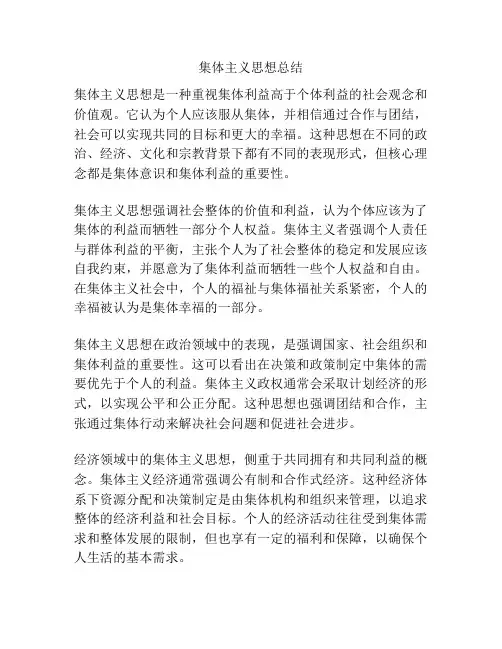 集体主义思想总结

集体主义思想是一种重视集体利益高于个体利益的社会观念和价值观。它认为个人应该服从集体，并相信通过合作与团结，社会可以实现共同的目标和更大的幸福。这种思想在不同的政治、经济、文化和宗教背景下都有不同的表现形式，但核心理念都是集体意识和集体利益的重要性。

集体主义思想强调社会整体的价值和利益，认为个体应该为了集体的利益而牺牲一部分个人权益。集体主义者强调个人责任与群体利益的平衡，主张个人为了社会整体的稳定和发展应该自我约束，并愿意为了集体利益而牺牲一些个人权益和自由。在集体主义社会中，个人的福祉与集体福祉关系紧密，个人的幸福被认为是集体幸福的一部分。

集体主义思想在政治领域中的表现，是强调国家、社会组织和集体利益的重要性。这可以看出在决策和政策制定中集体的需要优先于个人的利益。集体主义政权通常会采取计划经济的形式，以实现公平和公正分配。这种思想也强调团结和合作，主张通过集体行动来解决社会问题和促进社会进步。

经济领域中的集体主义思想，侧重于共同拥有和共同利益的概念。集体主义经济通常强调公有制和合作式经济。这种经济体系下资源分配和决策制定是由集体机构和组织来管理，以追求整体的经济利益和社会目标。个人的经济活动往往受到集体需求和整体发展的限制，但也享有一定的福利和保障，以确保个人生活的基本需求。